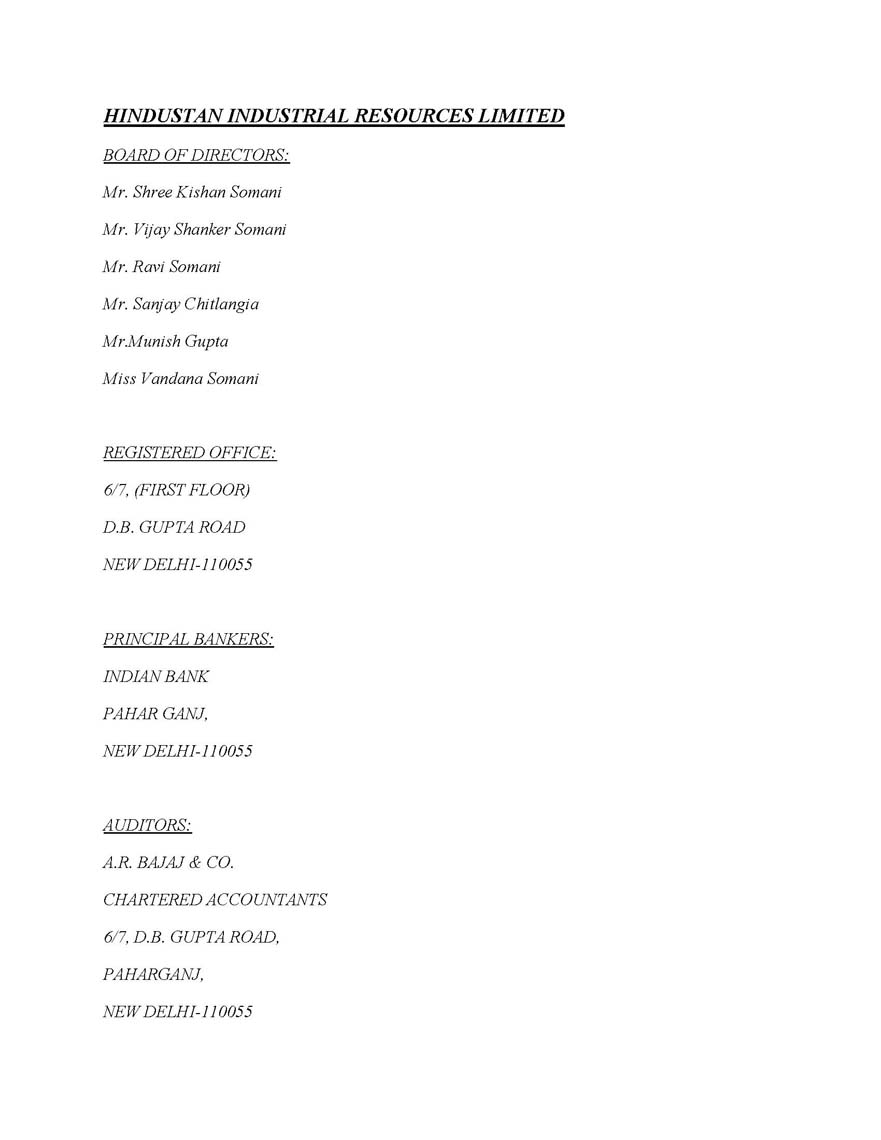 HINDUSTAN INDUSTRIAL RESOURCES LIMITED

BOARD OF DIRECTORS:

Mr. Shree Kishan Somani

Mr. Vijay Shanker Somani

Mr. Ravi Somani

Mr. Sanjay Chitlangia

Mr.Munish Gupta

Miss Vandana Somani

REGISTERED OFFICE:

6/7, (FIRST FLOOR)

D.B. GUPTA ROAD

NEW DELHI-110055

PRINCIPAL BANKERS:

INDIAN BANK

PAHAR GANJ,

NEW DELHI-110055

AUDITORS:

A.R. BAJAJ & CO.

CHARTERED ACCOUNTANTS

6/7, D.B. GUPTA ROAD,

PAHARGANJ,

NEW DELHI-110055